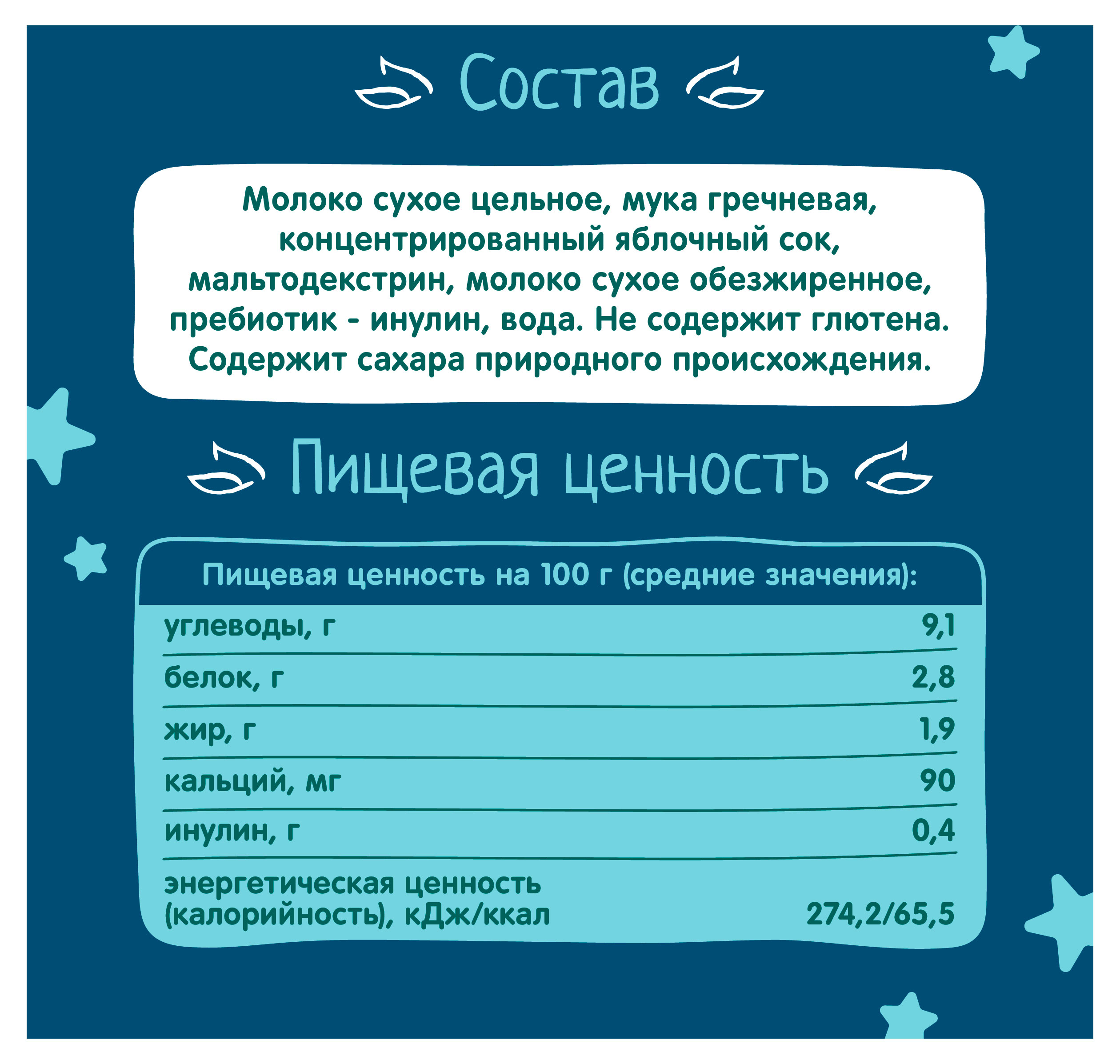 Состав

Молоко сухое цельное, мука гречневая, концентрированный яблочный сок, мальтодекстрин, молоко сухое обезжиренное, пребиотик - инулин, вода. Не содержит глютена. Содержит сахара природного происхождения.

Пищевая ценность

| Пищевая ценность на 100 г (средние значения): | |
|---|---|
| углеводы, г | 9,1 |
| белок, г | 2,8 |
| жир, г | 1,9 |
| кальций, мг | 90 |
| инулин, г | 0,4 |
| энергетическая ценность (калорийность), кДж/ккал | 274,2/65,5 |